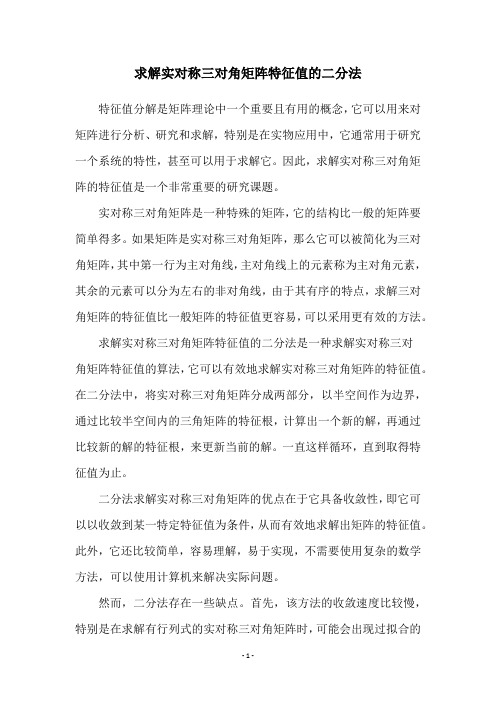 求解实对称三对角矩阵特征值的二分法

特征值分解是矩阵理论中一个重要且有用的概念，它可以用来对矩阵进行分析、研究和求解，特别是在实物应用中，它通常用于研究一个系统的特性，甚至可以用于求解它。因此，求解实对称三对角矩阵的特征值是一个非常重要的研究课题。

实对称三对角矩阵是一种特殊的矩阵，它的结构比一般的矩阵要简单得多。如果矩阵是实对称三对角矩阵，那么它可以被简化为三对角矩阵，其中第一行为主对角线，主对角线上的元素称为主对角元素，其余的元素可以分为左右的非对角线，由于其有序的特点，求解三对角矩阵的特征值比一般矩阵的特征值更容易，可以采用更有效的方法。

求解实对称三对角矩阵特征值的二分法是一种求解实对称三对角矩阵特征值的算法，它可以有效地求解实对称三对角矩阵的特征值。在二分法中，将实对称三对角矩阵分成两部分，以半空间作为边界，通过比较半空间内的三角矩阵的特征根，计算出一个新的解，再通过比较新的解的特征根，来更新当前的解。一直这样循环，直到取得特征值为止。

二分法求解实对称三对角矩阵的优点在于它具备收敛性，即它可以以收敛到某一特定特征值为条件，从而有效地求解出矩阵的特征值。此外，它还比较简单，容易理解，易于实现，不需要使用复杂的数学方法，可以使用计算机来解决实际问题。

然而，二分法存在一些缺点。首先，该方法的收敛速度比较慢，特别是在求解有行列式的实对称三对角矩阵时，可能会出现过拟合的

- 1 -